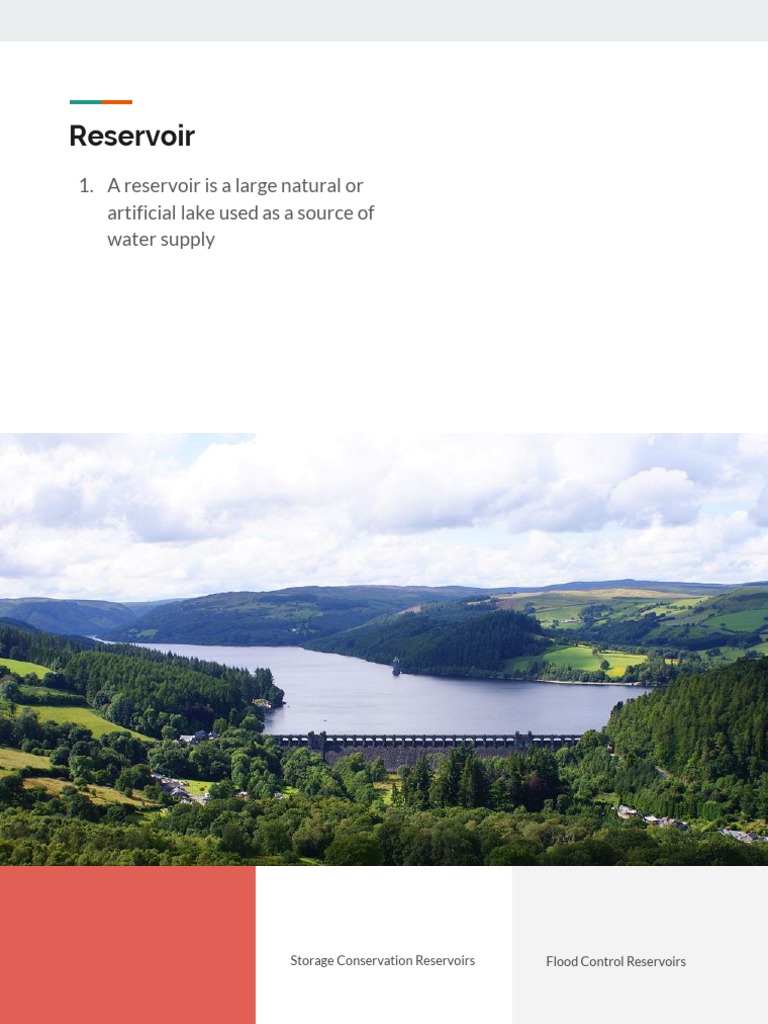 Reservoir

1. A reservoir is a large natural or artificial lake used as a source of water supply

Storage Conservation Reservoirs

Flood Control Reservoirs